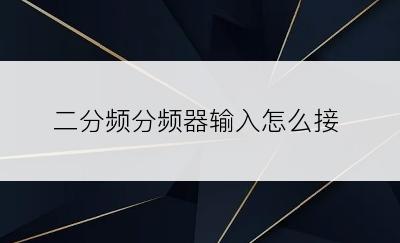 二分频分频器输入怎么接